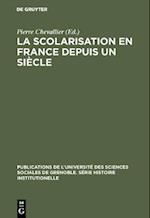 DE GRUYTER

Pierre Chevallier (Ed.)

LA SCOLARISATION EN FRANCE DEPUIS UN SIÈCLE

PUBLICATIONS DE L'UNIVERSITÉ DES SCIENCES SOCIALES DE GRENOBLE, SÉRIE HISTOIRE INSTITUTIONELLE

DE G